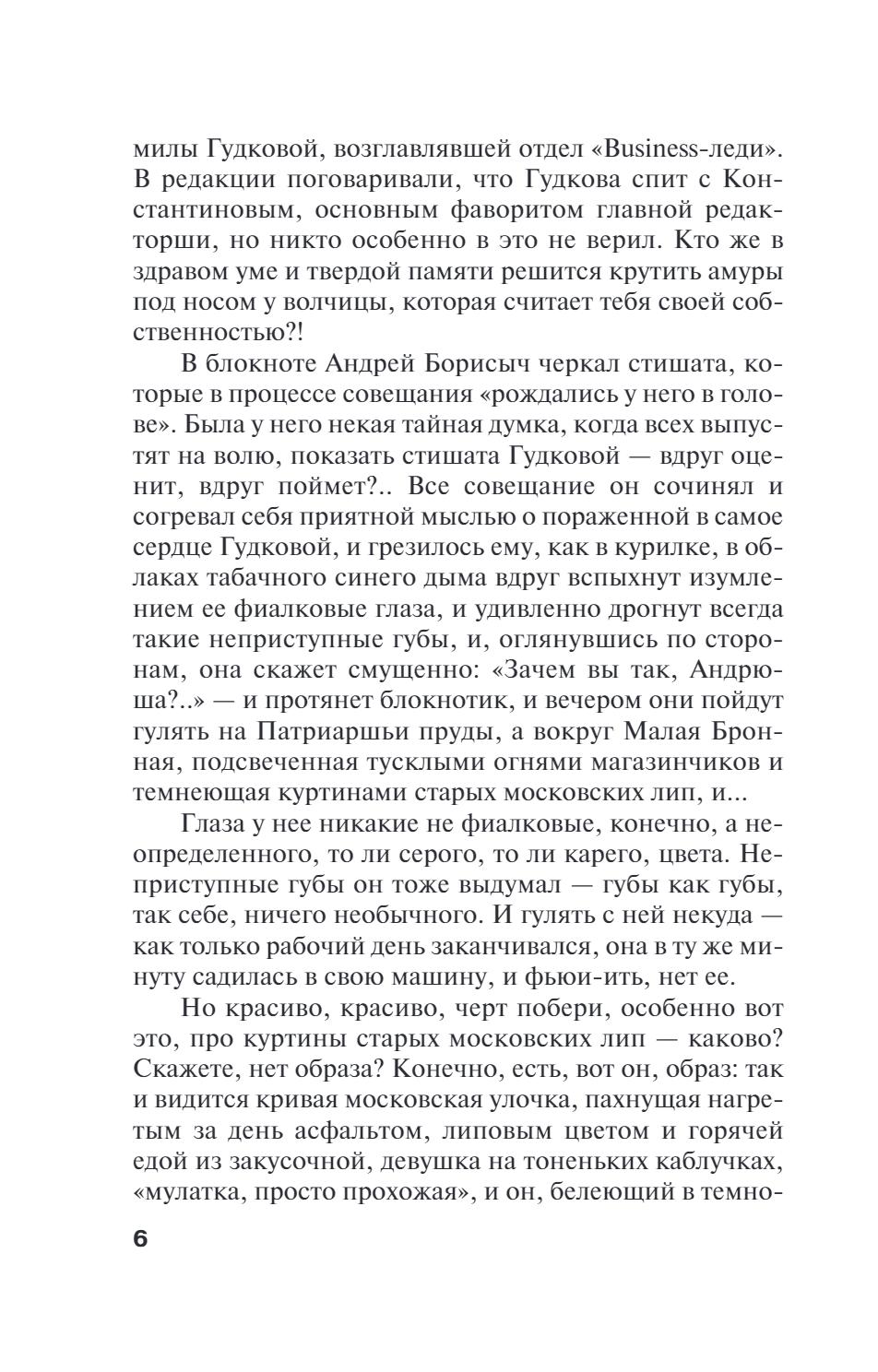 милы Гудковой, возглавлявшей отдел «Business-леди». В редакции поговаривали, что Гудкова спит с Константиновым, основным фаворитом главной редакторши, но никто особенно в это не верил. Кто же в здравом уме и твердой памяти решится крутить амуры под носом у волчицы, которая считает тебя своей собственностью?!

В блокноте Андрей Борисыч черкал стишата, которые в процессе совещания «рождались у него в голове». Была у него некая тайная думка, когда всех выпустят на волю, показать стишата Гудковой — вдруг оценит, вдруг поймет?.. Все совещание он сочинял и согревал себя приятной мыслью о пораженной в самое сердце Гудковой, и грезилось ему, как в курилке, в облаках табачного синего дыма вдруг вспыхнут изумлением ее фиалковые глаза, и удивленно дрогнут всегда такие неприступные губы, и, оглянувшись по сторонам, она скажет смущенно: «Зачем вы так, Андрюша?..» — и протянет блокнотик, и вечером они пойдут гулять на Патриаршьи пруды, а вокруг Малая Бронная, подсвеченная тусклыми огнями магазинчиков и темнеющая куртинами старых московских лип, и...

Глаза у нее никакие не фиалковые, конечно, а неопределенного, то ли серого, то ли карего, цвета. Неприступные губы он тоже выдумал — губы как губы, так себе, ничего необычного. И гулять с ней некуда — как только рабочий день заканчивался, она в ту же минуту садилась в свою машину, и фьюи-ить, нет ее.

Но красиво, красиво, черт побери, особенно вот это, про куртины старых московских лип — каково? Скажете, нет образа? Конечно, есть, вот он, образ: так и видится кривая московская улочка, пахнущая нагретым за день асфальтом, липовым цветом и горячей едой из закусочной, девушка на тоненьких каблучках, «мулатка, просто прохожая», и он, белеющий в темно-

6